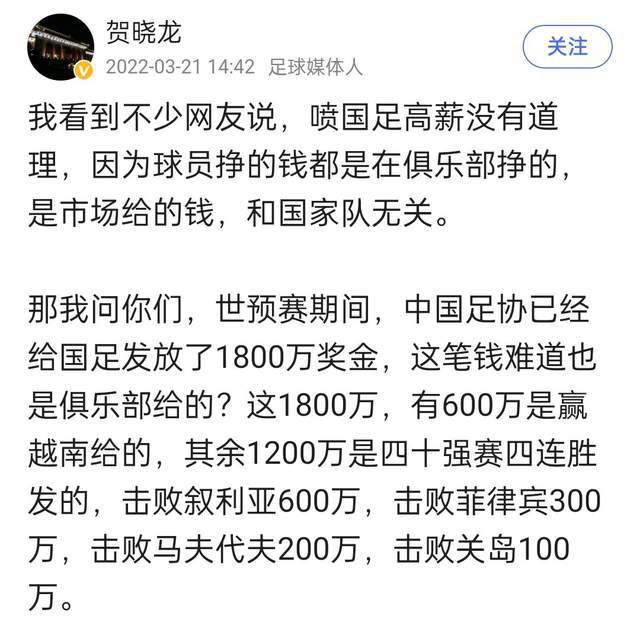 贺晓龙
2022-03-21 14:42 足球媒体人
关注

我看到不少网友说，喷国足高薪没有道理，因为球员挣的钱都是在俱乐部挣的，是市场给的钱，和国家队无关。

那我问你们，世预赛期间，中国足协已经给国足发放了1800万奖金，这笔钱难道也是俱乐部给的？这1800万，有600万是赢越南给的，其余1200万是四十强赛四连胜发的，击败叙利亚600万，击败菲律宾300万，击败马夫代夫200万，击败关岛100万。